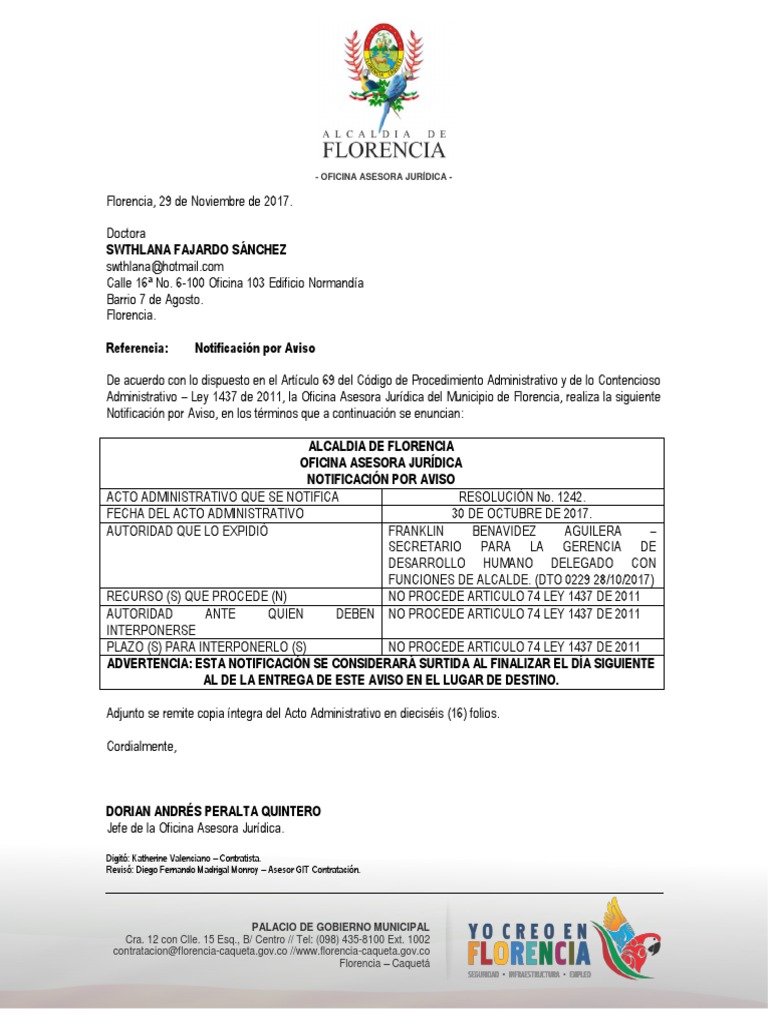 ALCALDIA DE
FLORENCIA

- OFICINA ASESORA JURÍDICA -

Florencia, 29 de Noviembre de 2017.

Doctora
SWTHLANA FAJARDO SÁNCHEZ
swthlana@hotmail.com
Calle 16ª No. 6-100 Oficina 103 Edificio Normandía
Barrio 7 de Agosto.
Florencia.

Referencia: Notificación por Aviso

De acuerdo con lo dispuesto en el Artículo 69 del Código de Procedimiento Administrativo y de lo Contencioso Administrativo – Ley 1437 de 2011, la Oficina Asesora Jurídica del Municipio de Florencia, realiza la siguiente Notificación por Aviso, en los términos que a continuación se enuncian:

| ALCALDIA DE FLORENCIA OFICINA ASESORA JURÍDICA NOTIFICACIÓN POR AVISO | |
|---|---|
| ACTO ADMINISTRATIVO QUE SE NOTIFICA | RESOLUCIÓN No. 1242. |
| FECHA DEL ACTO ADMINISTRATIVO | 30 DE OCTUBRE DE 2017. |
| AUTORIDAD QUE LO EXPIDIÓ | FRANKLIN BENAVIDEZ AGUILERA – SECRETARIO PARA LA GERENCIA DE DESARROLLO HUMANO DELEGADO CON FUNCIONES DE ALCALDE. (DTO 0229 28/10/2017) |
| RECURSO (S) QUE PROCEDE (N) | NO PROCEDE ARTICULO 74 LEY 1437 DE 2011 |
| AUTORIDAD ANTE QUIEN DEBEN INTERPONERSE | NO PROCEDE ARTICULO 74 LEY 1437 DE 2011 |
| PLAZO (S) PARA INTERPONERLO (S) | NO PROCEDE ARTICULO 74 LEY 1437 DE 2011 |
| ADVERTENCIA: ESTA NOTIFICACIÓN SE CONSIDERARÁ SURTIDA AL FINALIZAR EL DÍA SIGUIENTE AL DE LA ENTREGA DE ESTE AVISO EN EL LUGAR DE DESTINO. | |

Adjunto se remite copia íntegra del Acto Administrativo en dieciséis (16) folios.

Cordialmente,

DORIAN ANDRÉS PERALTA QUINTERO
Jefe de la Oficina Asesora Jurídica.

Digitó: Katherine Valenciano – Contratista.
Revisó: Diego Fernando Madrigal Monroy – Asesor GIT Contratación.

PALACIO DE GOBIERNO MUNICIPAL
Cra. 12 con Clle. 15 Esq., B/ Centro // Tel: (098) 435-8100 Ext. 1002
contratacion@florencia-caqueta.gov.co //www.florencia-caqueta.gov.co
Florencia – Caquetá

YO CREO EN FLORENCIA
SEGURIDAD • INFRAESTRUCTURA • EMPLEO